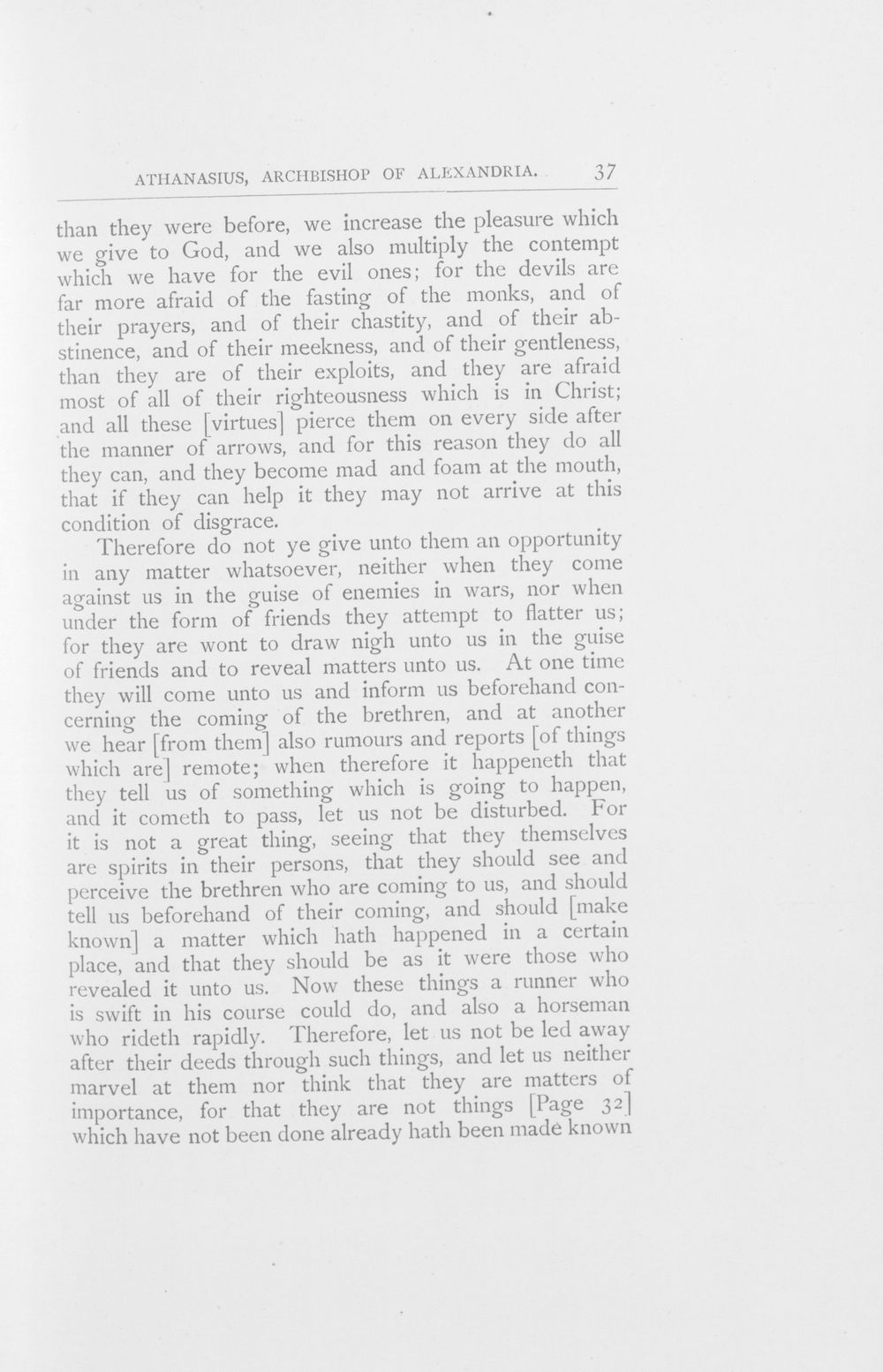 ATHANASIUS, ARCHBISHOP OF ALEXANDRIA. 37

than they were before, we increase the pleasure which we give to God, and we also multiply the contempt which we have for the evil ones; for the devils are far more afraid of the fasting of the monks, and of their prayers, and of their chastity, and of their abstinence, and of their meekness, and of their gentleness, than they are of their exploits, and they are afraid most of all of their righteousness which is in Christ; and all these [virtues] pierce them on every side after the manner of arrows, and for this reason they do all they can, and they become mad and foam at the mouth, that if they can help it they may not arrive at this condition of disgrace.

Therefore do not ye give unto them an opportunity in any matter whatsoever, neither when they come against us in the guise of enemies in wars, nor when under the form of friends they attempt to flatter us; for they are wont to draw nigh unto us in the guise of friends and to reveal matters unto us. At one time they will come unto us and inform us beforehand concerning the coming of the brethren, and at another we hear [from them] also rumours and reports [of things which are] remote; when therefore it happeneth that they tell us of something which is going to happen, and it cometh to pass, let us not be disturbed. For it is not a great thing, seeing that they themselves are spirits in their persons, that they should see and perceive the brethren who are coming to us, and should tell us beforehand of their coming, and should [make known] a matter which hath happened in a certain place, and that they should be as it were those who revealed it unto us. Now these things a runner who is swift in his course could do, and also a horseman who rideth rapidly. Therefore, let us not be led away after their deeds through such things, and let us neither marvel at them nor think that they are matters of importance, for that they are not things [Page 32] which have not been done already hath been made known